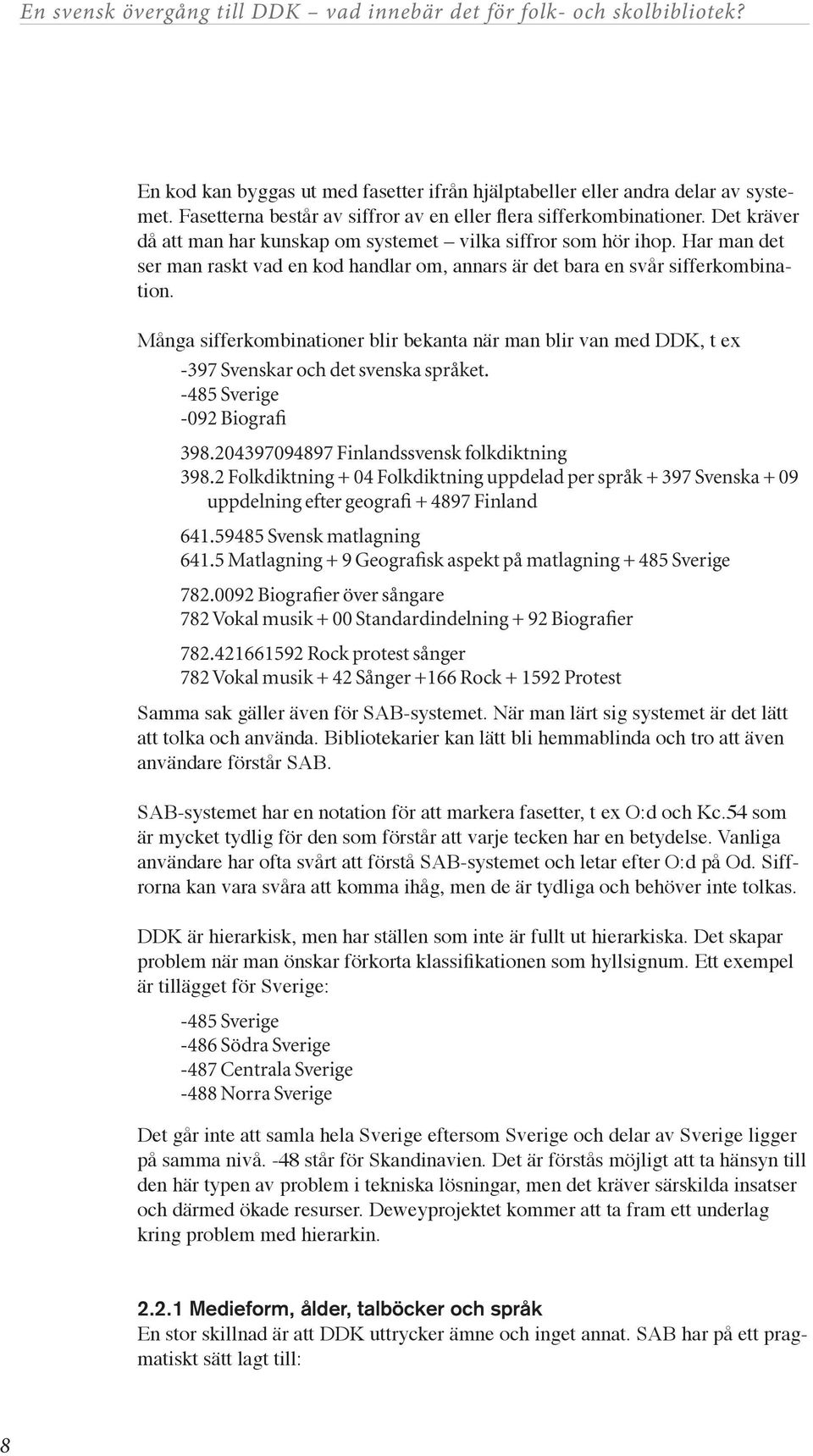 En svensk övergång till DDK – vad innebär det för folk- och skolbibliotek?

En kod kan byggas ut med fasetter ifrån hjälptabeller eller andra delar av systemet. Fasetterna består av siffror av en eller flera sifferkombinationer. Det kräver då att man har kunskap om systemet – vilka siffror som hör ihop. Har man det ser man raskt vad en kod handlar om, annars är det bara en svår sifferkombination.

Många sifferkombinationer blir bekanta när man blir van med DDK, t ex

-397 Svenskar och det svenska språket.
-485 Sverige
-092 Biografi

398.204397094897 Finlandssvensk folkdiktning
398.2 Folkdiktning + 04 Folkdiktning uppdelad per språk + 397 Svenska + 09 uppdelning efter geografi + 4897 Finland

641.59485 Svensk matlagning
641.5 Matlagning + 9 Geografisk aspekt på matlagning + 485 Sverige

782.0092 Biografier över sångare
782 Vokal musik + 00 Standardindelning + 92 Biografier

782.421661592 Rock protest sånger
782 Vokal musik + 42 Sånger +166 Rock + 1592 Protest

Samma sak gäller även för SAB-systemet. När man lärt sig systemet är det lätt att tolka och använda. Bibliotekarier kan lätt bli hemmablinda och tro att även användare förstår SAB.

SAB-systemet har en notation för att markera fasetter, t ex O:d och Kc.54 som är mycket tydlig för den som förstår att varje tecken har en betydelse. Vanliga användare har ofta svårt att förstå SAB-systemet och letar efter O:d på Od. Siffrorna kan vara svåra att komma ihåg, men de är tydliga och behöver inte tolkas.

DDK är hierarkisk, men har ställen som inte är fullt ut hierarkiska. Det skapar problem när man önskar förkorta klassifikationen som hyllsignum. Ett exempel är tillägget för Sverige:

-485 Sverige
-486 Södra Sverige
-487 Centrala Sverige
-488 Norra Sverige

Det går inte att samla hela Sverige eftersom Sverige och delar av Sverige ligger på samma nivå. -48 står för Skandinavien. Det är förstås möjligt att ta hänsyn till den här typen av problem i tekniska lösningar, men det kräver särskilda insatser och därmed ökade resurser. Deweyprojektet kommer att ta fram ett underlag kring problem med hierarkin.

2.2.1 Medieform, ålder, talböcker och språk
En stor skillnad är att DDK uttrycker ämne och inget annat. SAB har på ett pragmatiskt sätt lagt till:

8